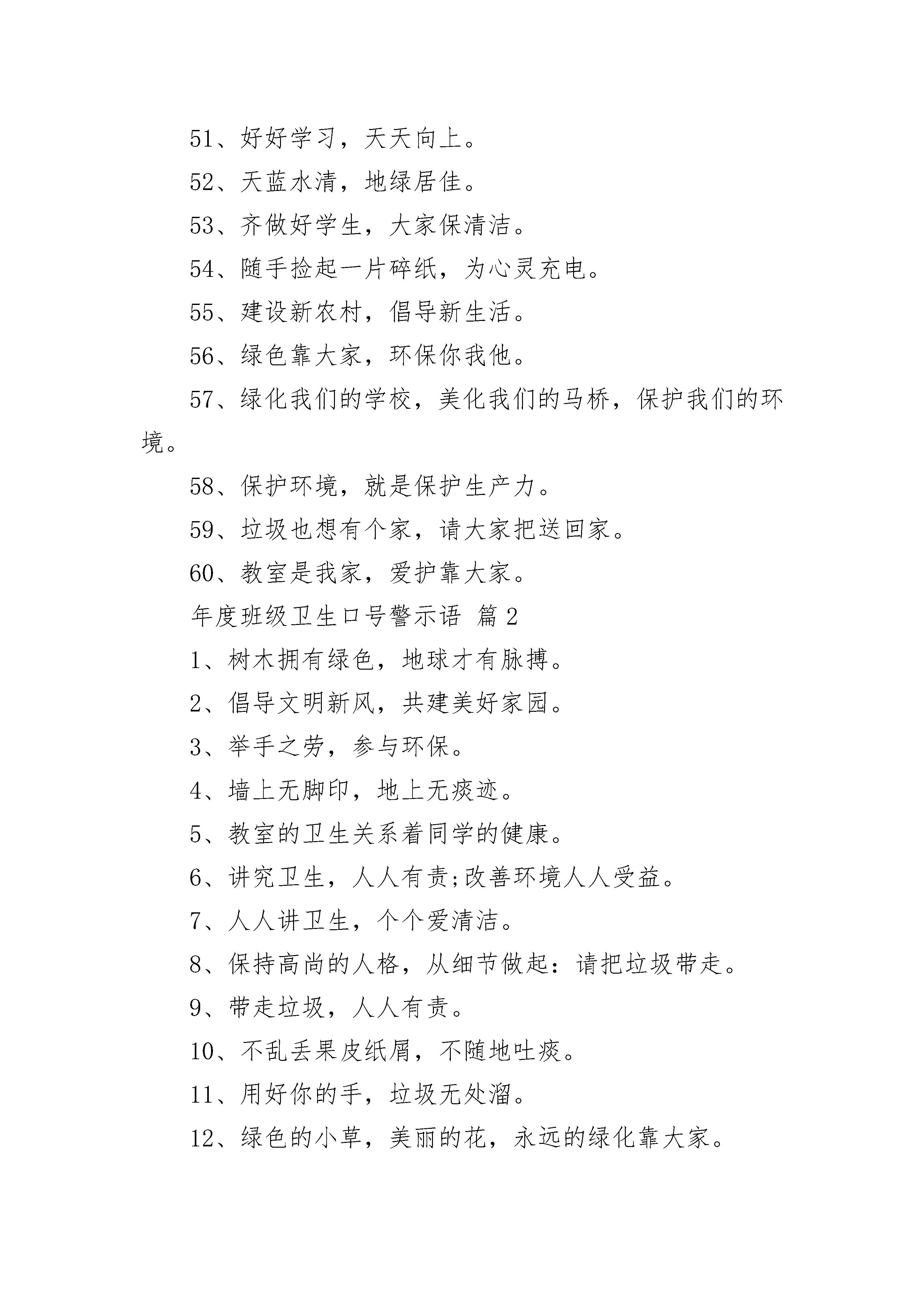 51、好好学习，天天向上。

52、天蓝水清，地绿居佳。

53、齐做好学生，大家保清洁。

54、随手捡起一片碎纸，为心灵充电。

55、建设新农村，倡导新生活。

56、绿色靠大家，环保你我他。

57、绿化我们的学校，美化我们的马桥，保护我们的环境。

58、保护环境，就是保护生产力。

59、垃圾也想有个家，请大家把送回家。

60、教室是我家，爱护靠大家。

年度班级卫生口号警示语 篇2

1、树木拥有绿色，地球才有脉搏。

2、倡导文明新风，共建美好家园。

3、举手之劳，参与环保。

4、墙上无脚印，地上无痰迹。

5、教室的卫生关系着同学的健康。

6、讲究卫生，人人有责;改善环境人人受益。

7、人人讲卫生，个个爱清洁。

8、保持高尚的人格，从细节做起：请把垃圾带走。

9、带走垃圾，人人有责。

10、不乱丢果皮纸屑，不随地吐痰。

11、用好你的手，垃圾无处溜。

12、绿色的小草，美丽的花，永远的绿化靠大家。